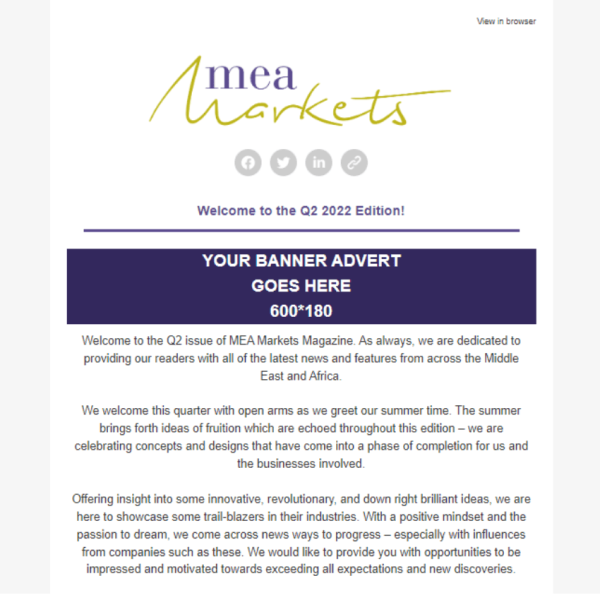 View in browser

mea Markets

Welcome to the Q2 2022 Edition!

YOUR BANNER ADVERT
GOES HERE
600*180

Welcome to the Q2 issue of MEA Markets Magazine. As always, we are dedicated to providing our readers with all of the latest news and features from across the Middle East and Africa.

We welcome this quarter with open arms as we greet our summer time. The summer brings forth ideas of fruition which are echoed throughout this edition – we are celebrating concepts and designs that have come into a phase of completion for us and the businesses involved.

Offering insight into some innovative, revolutionary, and down right brilliant ideas, we are here to showcase some trail-blazers in their industries. With a positive mindset and the passion to dream, we come across news ways to progress – especially with influences from companies such as these. We would like to provide you with opportunities to be impressed and motivated towards exceeding all expectations and new discoveries.